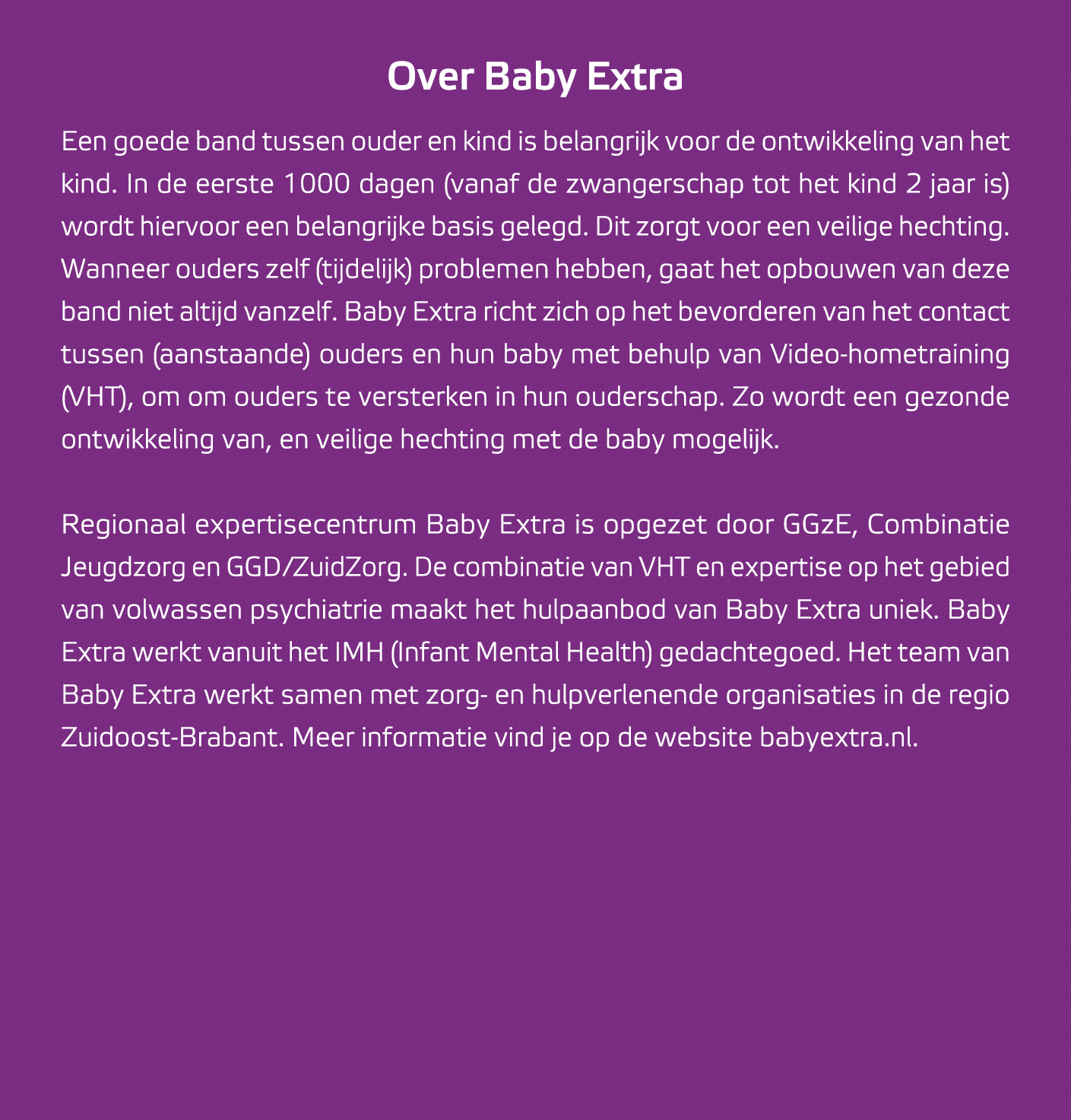 Over Baby Extra

Een goede band tussen ouder en kind is belangrijk voor de ontwikkeling van het kind. In de eerste 1000 dagen (vanaf de zwangerschap tot het kind 2 jaar is) wordt hiervoor een belangrijke basis gelegd. Dit zorgt voor een veilige hechting. Wanneer ouders zelf (tijdelijk) problemen hebben, gaat het opbouwen van deze band niet altijd vanzelf. Baby Extra richt zich op het bevorderen van het contact tussen (aanstaande) ouders en hun baby met behulp van Video-hometraining (VHT), om om ouders te versterken in hun ouderschap. Zo wordt een gezonde ontwikkeling van, en veilige hechting met de baby mogelijk.

Regionaal expertisecentrum Baby Extra is opgezet door GGzE, Combinatie Jeugdzorg en GGD/ZuidZorg. De combinatie van VHT en expertise op het gebied van volwassen psychiatrie maakt het hulpaanbod van Baby Extra uniek. Baby Extra werkt vanuit het IMH (Infant Mental Health) gedachtegoed. Het team van Baby Extra werkt samen met zorg- en hulpverlenende organisaties in de regio Zuidoost-Brabant. Meer informatie vind je op de website babyextra.nl.